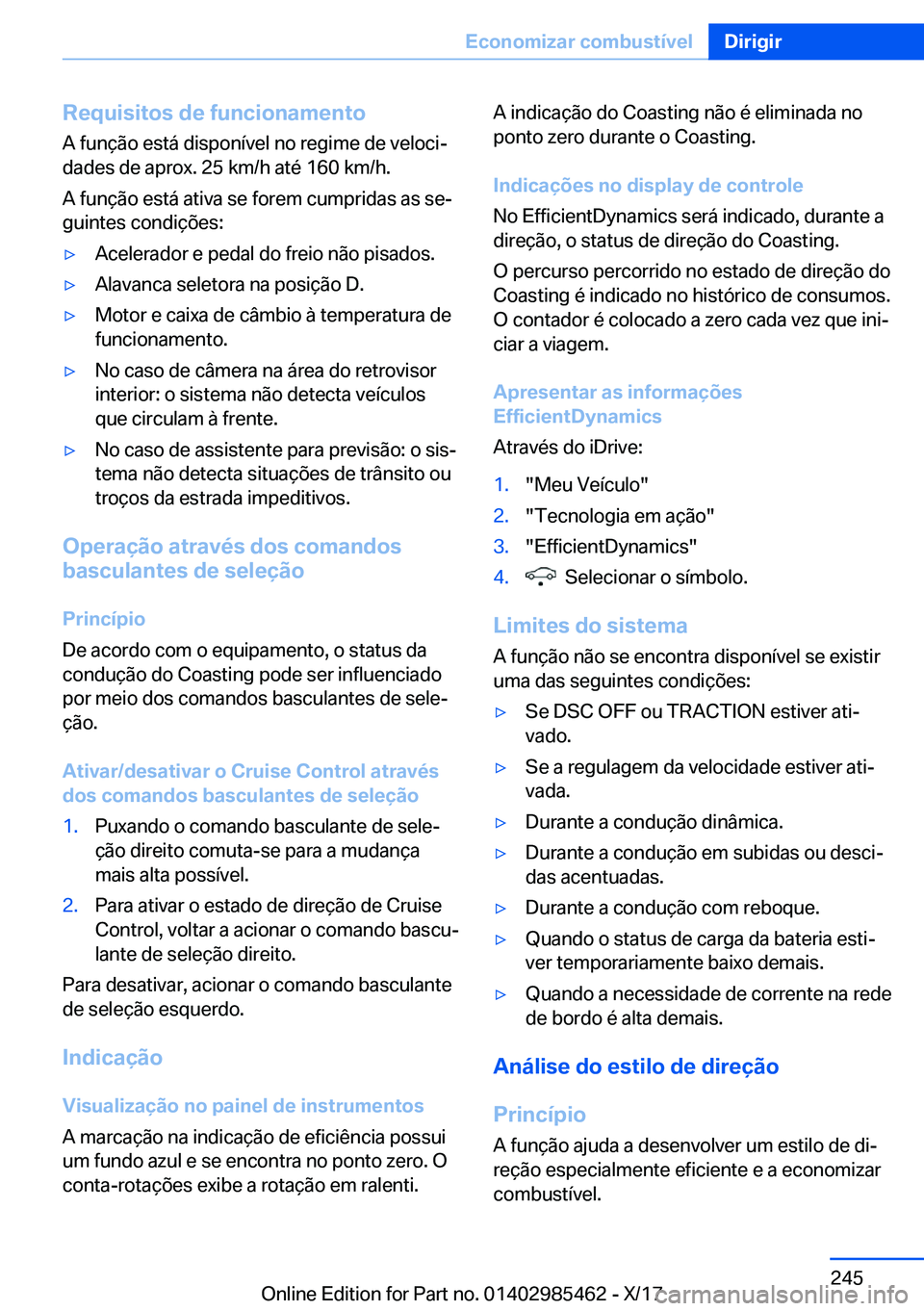 Economizar combustível    Dirigir

Requisitos de funcionamento
A função está disponível no regime de velocidades de aprox. 25 km/h até 160 km/h.

A função está ativa se forem cumpridas as seguintes condições:

▷ Acelerador e pedal do freio não pisados.
▷ Alavanca seletora na posição D.
▷ Motor e caixa de câmbio à temperatura de funcionamento.
▷ No caso de câmera na área do retrovisor interior: o sistema não detecta veículos que circulam à frente.
▷ No caso de assistente para previsão: o sistema não detecta situações de trânsito ou troços da estrada impeditivos.

Operação através dos comandos basculantes de seleção

Princípio
De acordo com o equipamento, o status da condução do Coasting pode ser influenciado por meio dos comandos basculantes de seleção.

Ativar/desativar o Cruise Control através dos comandos basculantes de seleção
1. Puxando o comando basculante de seleção direito comuta-se para a mudança mais alta possível.
2. Para ativar o estado de direção de Cruise Control, voltar a acionar o comando basculante de seleção direito.

Para desativar, acionar o comando basculante de seleção esquerdo.

Indicação

Visualização no painel de instrumentos
A marcação na indicação de eficiência possui um fundo azul e se encontra no ponto zero. O conta-rotações exibe a rotação em ralenti.

A indicação do Coasting não é eliminada no ponto zero durante o Coasting.

Indicações no display de controle
No EfficientDynamics será indicado, durante a direção, o status de direção do Coasting.

O percurso percorrido no estado de direção do Coasting é indicado no histórico de consumos. O contador é colocado a zero cada vez que iniciar a viagem.

Apresentar as informações EfficientDynamics
Através do iDrive:
1. "Meu Veículo"
2. "Tecnologia em ação"
3. "EfficientDynamics"
4. Selecionar o símbolo.

Limites do sistema
A função não se encontra disponível se existir uma das seguintes condições:
▷ Se DSC OFF ou TRACTION estiver ativado.
▷ Se a regulagem da velocidade estiver ativada.
▷ Durante a condução dinâmica.
▷ Durante a condução em subidas ou descidas acentuadas.
▷ Durante a condução com reboque.
▷ Quando o status de carga da bateria estiver temporariamente baixo demais.
▷ Quando a necessidade de corrente na rede de bordo é alta demais.

Análise do estilo de direção

Princípio
A função ajuda a desenvolver um estilo de direção especialmente eficiente e a economizar combustível.

245
Online Edition for Part no. 01402985462 - X/17
carmanualsonline.info